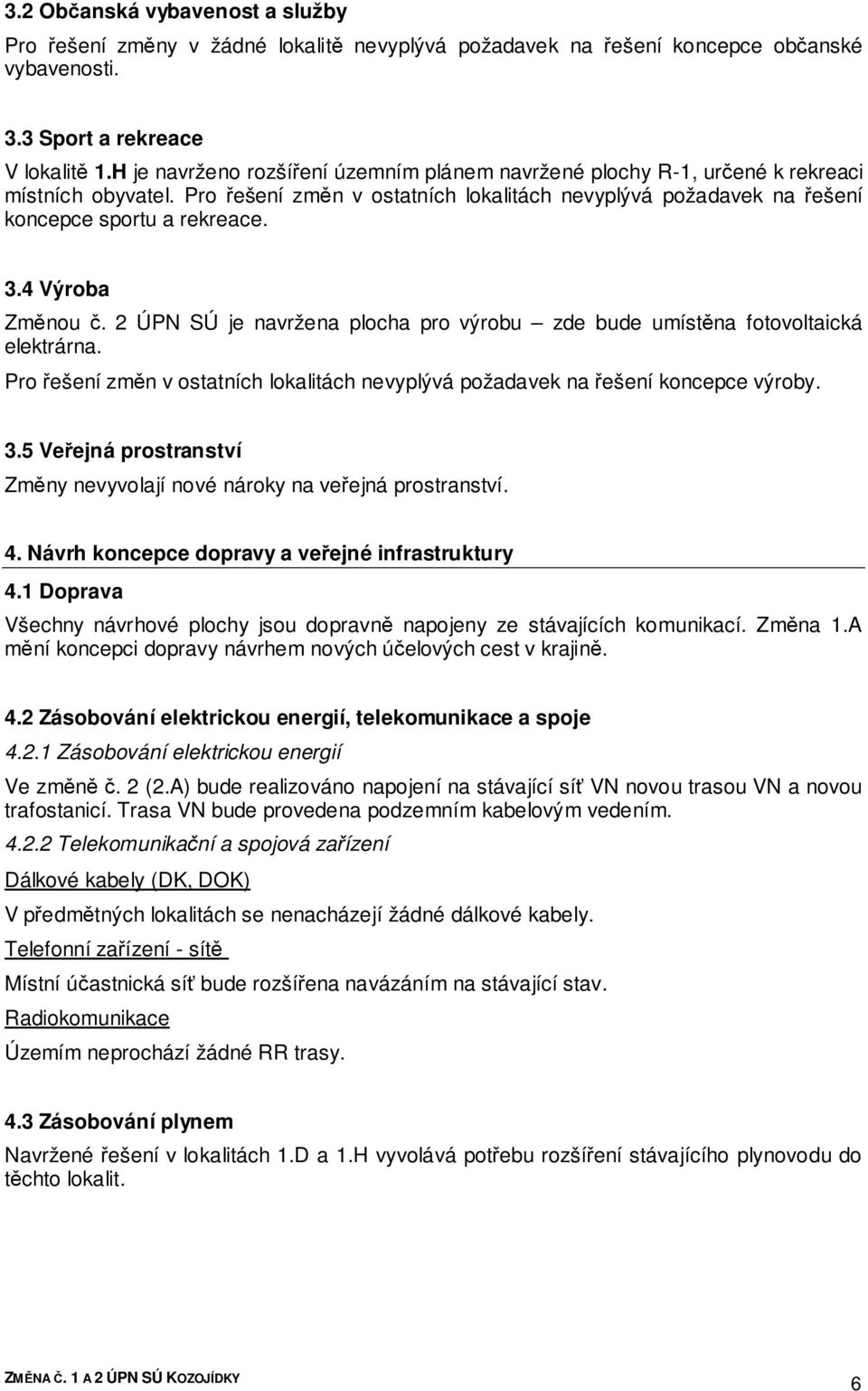 3.2 Občanská vybavenost a služby

Pro řešení změny v žádné lokalitě nevyplývá požadavek na řešení koncepce občanské vybavenosti.

3.3 Sport a rekreace

V lokalitě 1.H je navrženo rozšíření územním plánem navržené plochy R-1, určené k rekreaci místních obyvatel. Pro řešení změn v ostatních lokalitách nevyplývá požadavek na řešení koncepce sportu a rekreace.

3.4 Výroba

Změnou č. 2 ÚPN SÚ je navržena plocha pro výrobu – zde bude umístěna fotovoltaická elektrárna.

Pro řešení změn v ostatních lokalitách nevyplývá požadavek na řešení koncepce výroby.

3.5 Veřejná prostranství

Změny nevyvolají nové nároky na veřejná prostranství.

4. Návrh koncepce dopravy a veřejné infrastruktury

4.1 Doprava

Všechny návrhové plochy jsou dopravně napojeny ze stávajících komunikací. Změna 1.A mění koncepci dopravy návrhem nových účelových cest v krajině.

4.2 Zásobování elektrickou energií, telekomunikace a spoje

4.2.1 Zásobování elektrickou energií

Ve změně č. 2 (2.A) bude realizováno napojení na stávající síť VN novou trasou VN a novou trafostanicí. Trasa VN bude provedena podzemním kabelovým vedením.

4.2.2 Telekomunikační a spojová zařízení

Dálkové kabely (DK, DOK)

V předmětných lokalitách se nenacházejí žádné dálkové kabely.

Telefonní zařízení - sítě

Místní účastnická síť bude rozšířena navázáním na stávající stav.

Radiokomunikace

Územím neprochází žádné RR trasy.

4.3 Zásobování plynem

Navržené řešení v lokalitách 1.D a 1.H vyvolává potřebu rozšíření stávajícího plynovodu do těchto lokalit.

ZMĚNA Č. 1 A 2 ÚPN SÚ KOZOJÍDKY

6